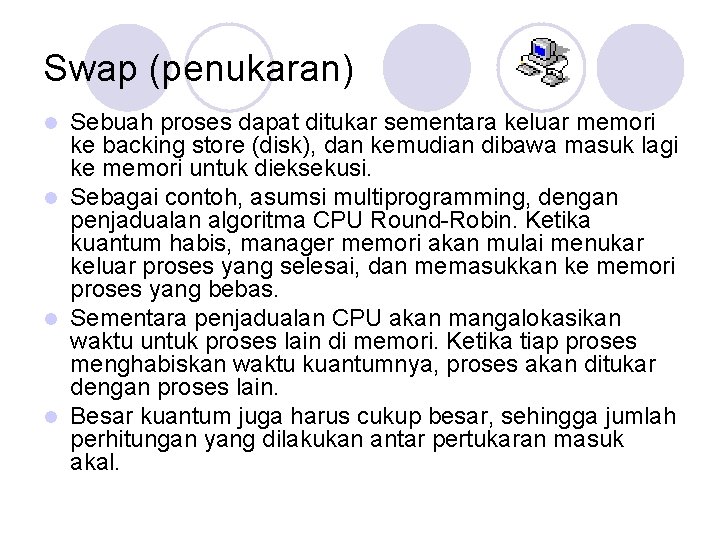 Swap (penukaran)

Sebuah proses dapat ditukar sementara keluar memori ke backing store (disk), dan kemudian dibawa masuk lagi ke memori untuk dieksekusi.

Sebagai contoh, asumsi multiprogramming, dengan penjadualan algoritma CPU Round-Robin. Ketika kuantum habis, manager memori akan mulai menukar keluar proses yang selesai, dan memasukkan ke memori proses yang bebas.

Sementara penjadualan CPU akan mangalokasikan waktu untuk proses lain di memori. Ketika tiap proses menghabiskan waktu kuantumnya, proses akan ditukar dengan proses lain.

Besar kuantum juga harus cukup besar, sehingga jumlah perhitungan yang dilakukan antar pertukaran masuk akal.